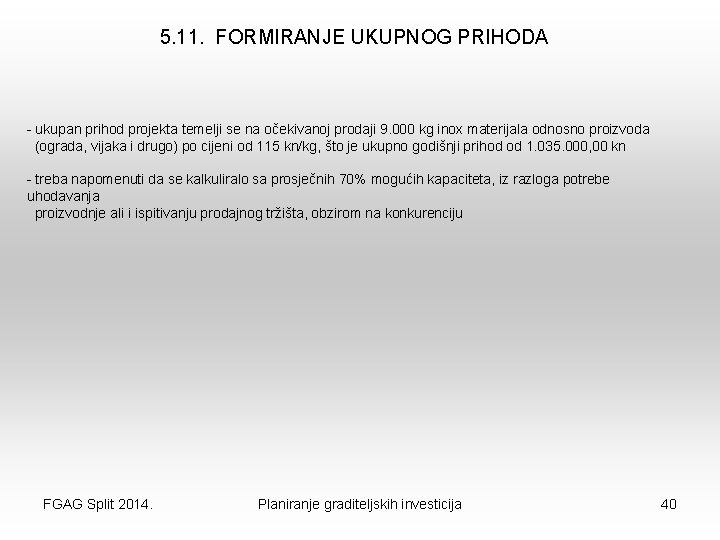 5.11. FORMIRANJE UKUPNOG PRIHODA

- ukupan prihod projekta temelji se na očekivanoj prodaji 9.000 kg inox materijala odnosno proizvoda (ograda, vijaka i drugo) po cijeni od 115 kn/kg, što je ukupno godišnji prihod od 1.035.000,00 kn

- treba napomenuti da se kalkuliralo sa prosječnih 70% mogućih kapaciteta, iz razloga potrebe uhodavanja proizvodnje ali i ispitivanju prodajnog tržišta, obzirom na konkurenciju

FGAG Split 2014.

Planiranje graditeljskih investicija

40